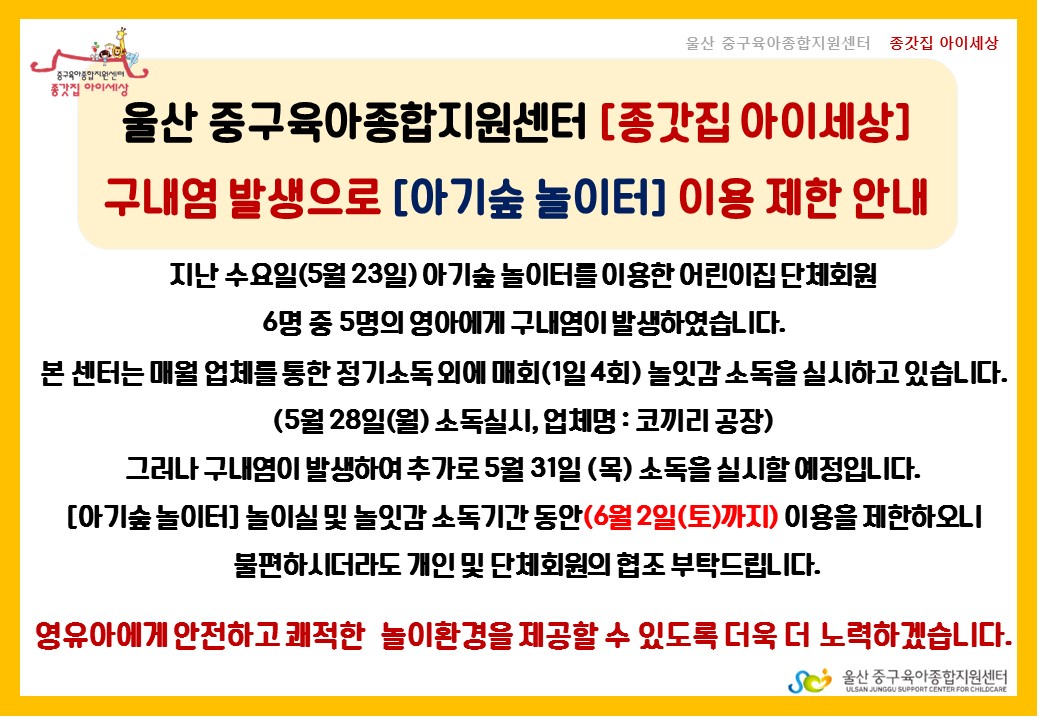 울산 중구육아종합지원센터 종갓집 아이세상

중구육아종합지원센터
종갓집 아이세상

울산 중구육아종합지원센터 [종갓집 아이세상]

구내염 발생으로 [아기숲 놀이터] 이용 제한 안내

지난 수요일(5월 23일) 아기숲 놀이터를 이용한 어린이집 단체회원

6명 중 5명의 영아에게 구내염이 발생하였습니다.

본 센터는 매월 업체를 통한 정기소독 외에 매회(1일 4회) 놀잇감 소독을 실시하고 있습니다.

(5월 28일(월) 소독실시, 업체명 : 코끼리 공장)

그러나 구내염이 발생하여 추가로 5월 31일 (목) 소독을 실시할 예정입니다.

[아기숲 놀이터] 놀이실 및 놀잇감 소독기간 동안(6월 2일(토)까지) 이용을 제한하오니

불편하시더라도 개인 및 단체회원의 협조 부탁드립니다.

영유아에게 안전하고 쾌적한 놀이환경을 제공할 수 있도록 더욱 더 노력하겠습니다.

울산 중구육아종합지원센터
ULSAN JUNGGU SUPPORT CENTER FOR CHILDCARE